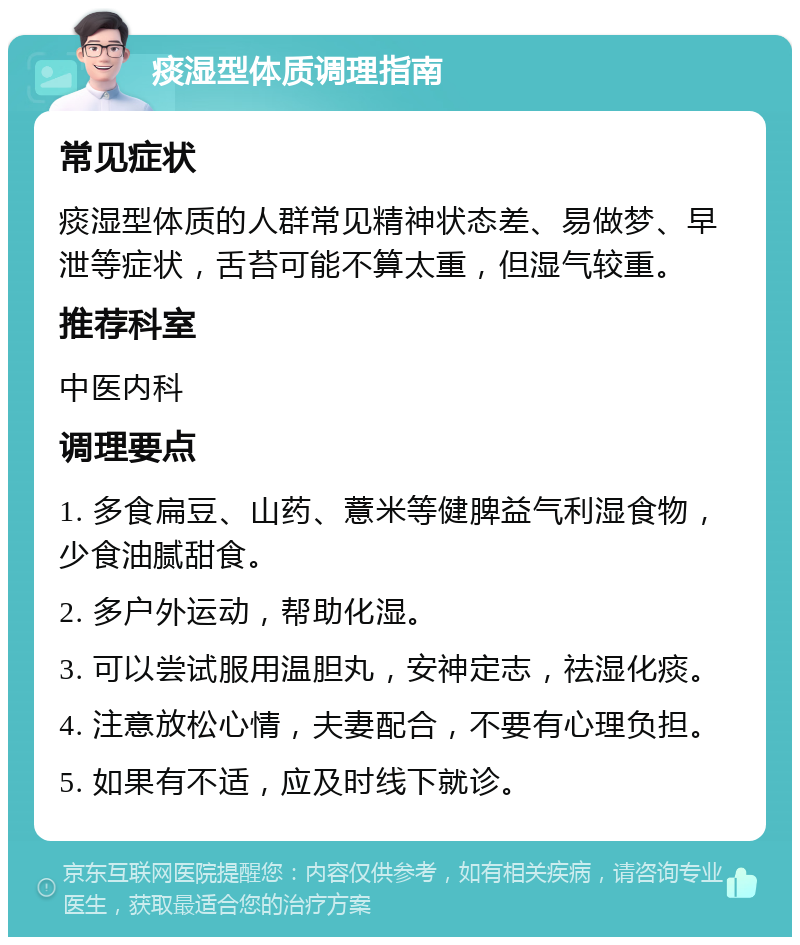 痰湿型体质调理指南

常见症状

痰湿型体质的人群常见精神状态差、易做梦、早泄等症状，舌苔可能不算太重，但湿气较重。

推荐科室

中医内科

调理要点

1. 多食扁豆、山药、薏米等健脾益气利湿食物，少食油腻甜食。

2. 多户外运动，帮助化湿。

3. 可以尝试服用温胆丸，安神定志，祛湿化痰。

4. 注意放松心情，夫妻配合，不要有心理负担。

5. 如果有不适，应及时线下就诊。

京东互联网医院提醒您：内容仅供参考，如有相关疾病，请咨询专业医生，获取最适合您的治疗方案